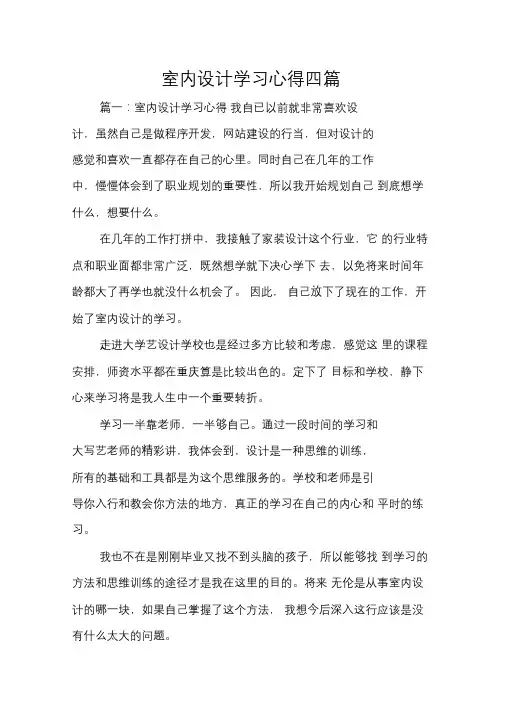 室内设计学习心得四篇

篇一：室内设计学习心得 我自已以前就非常喜欢设计，虽然自己是做程序开发，网站建设的行当，但对设计的感觉和喜欢一直都存在自己的心里。同时自己在几年的工作中，慢慢体会到了职业规划的重要性，所以我开始规划自己 到底想学什么，想要什么。

在几年的工作打拼中，我接触了家装设计这个行业，它 的行业特点和职业面都非常广泛，既然想学就下决心学下 去，以免将来时间年龄都大了再学也就没什么机会了。 因此， 自己放下了现在的工作，开始了室内设计的学习。

走进大学艺设计学校也是经过多方比较和考虑，感觉这 里的课程安排，师资水平都在重庆算是比较出色的。定下了 目标和学校，静下心来学习将是我人生中一个重要转折。

学习一半靠老师，一半够自己。通过一段时间的学习和大写艺老师的精彩讲，我体会到，设计是一种思维的训练，所有的基础和工具都是为这个思维服务的。学校和老师是引导你入行和教会你方法的地方，真正的学习在自己的内心和 平时的练习。

我也不在是刚刚毕业又找不到头脑的孩子，所以能够找 到学习的方法和思维训练的途径才是我在这里的目的。将来 无伦是从事室内设计的哪一块，如果自己掌握了这个方法， 我想今后深入这行应该是没有什么太大的问题。